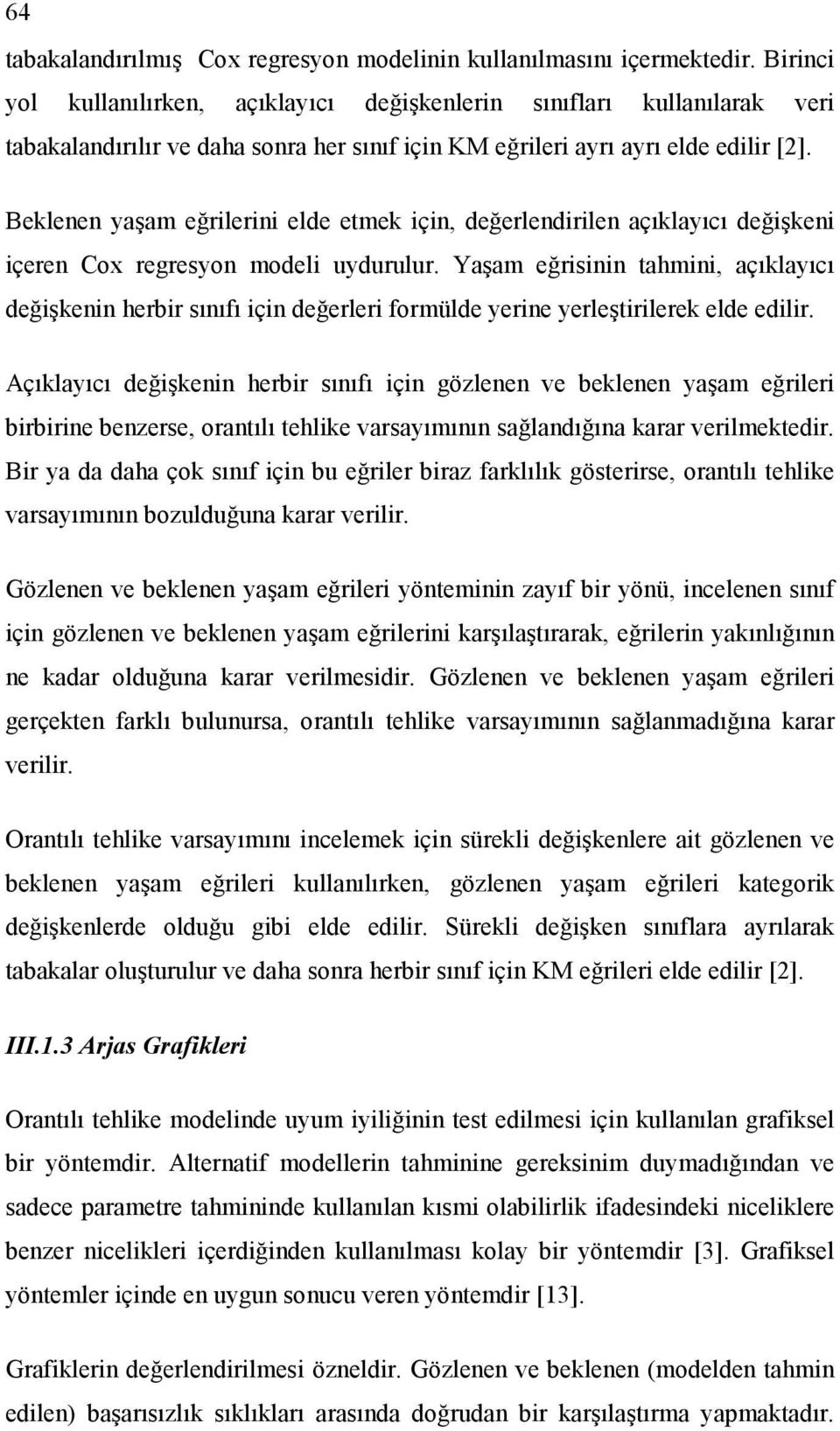 64

tabakalandırılmış Cox regresyon modelinin kullanılmasını içermektedir. Birinci yol kullanılırken, açıklayıcı değişkenlerin sınıfları kullanılarak veri tabakalandırılır ve daha sonra her sınıf için KM eğrileri ayrı ayrı elde edilir [2].

Beklenen yaşam eğrilerini elde etmek için, değerlendirilen açıklayıcı değişkeni içeren Cox regresyon modeli uydurulur. Yaşam eğrisinin tahmini, açıklayıcı değişkenin herbir sınıfı için değerleri formülde yerine yerleştirilerek elde edilir.

Açıklayıcı değişkenin herbir sınıfı için gözlenen ve beklenen yaşam eğrileri birbirine benzerse, orantılı tehlike varsayımının sağlandığına karar verilmektedir. Bir ya da daha çok sınıf için bu eğriler biraz farklılık gösterirse, orantılı tehlike varsayımının bozulduğuna karar verilir.

Gözlenen ve beklenen yaşam eğrileri yönteminin zayıf bir yönü, incelenen sınıf için gözlenen ve beklenen yaşam eğrilerini karşılaştırarak, eğrilerin yakınlığının ne kadar olduğuna karar verilmesidir. Gözlenen ve beklenen yaşam eğrileri gerçekten farklı bulunursa, orantılı tehlike varsayımının sağlanmadığına karar verilir.

Orantılı tehlike varsayımını incelemek için sürekli değişkenlere ait gözlenen ve beklenen yaşam eğrileri kullanılırken, gözlenen yaşam eğrileri kategorik değişkenlerde olduğu gibi elde edilir. Sürekli değişken sınıflara ayrılarak tabakalar oluşturulur ve daha sonra herbir sınıf için KM eğrileri elde edilir [2].

III.1.3 Arjas Grafikleri

Orantılı tehlike modelinde uyum iyiliğinin test edilmesi için kullanılan grafiksel bir yöntemdir. Alternatif modellerin tahminine gereksinim duymadığından ve sadece parametre tahmininde kullanılan kısmi olabilirlik ifadesindeki niceliklere benzer nicelikleri içerdiğinden kullanılması kolay bir yöntemdir [3]. Grafiksel yöntemler içinde en uygun sonucu veren yöntemdir [13].

Grafiklerin değerlendirilmesi özneldir. Gözlenen ve beklenen (modelden tahmin edilen) başarısızlık sıklıkları arasında doğrudan bir karşılaştırma yapmaktadır.